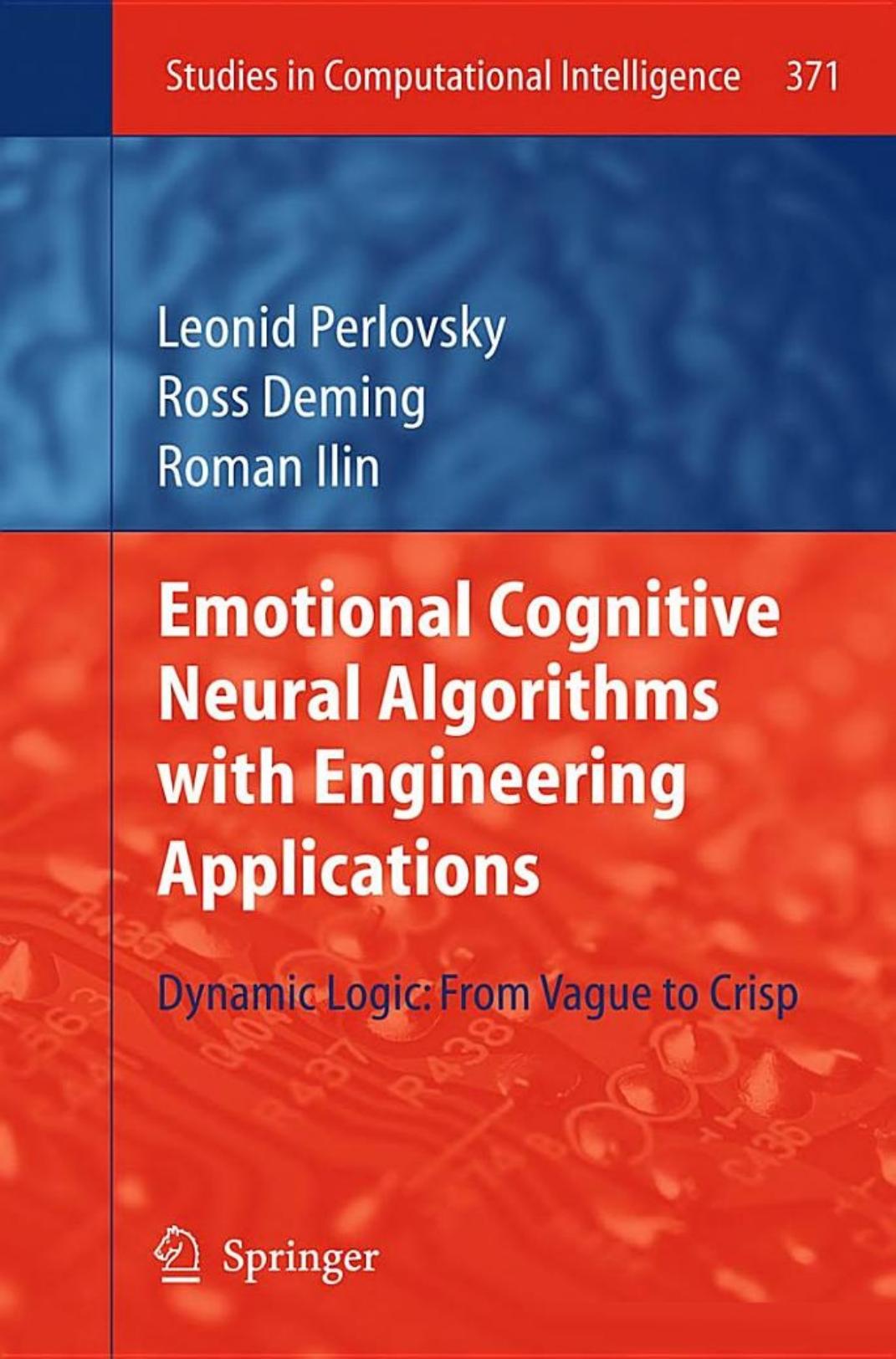 Studies in Computational Intelligence 371

Leonid Perlovsky
Ross Deming
Roman Ilin

Emotional Cognitive Neural Algorithms with Engineering Applications

Dynamic Logic: From Vague to Crisp

Springer